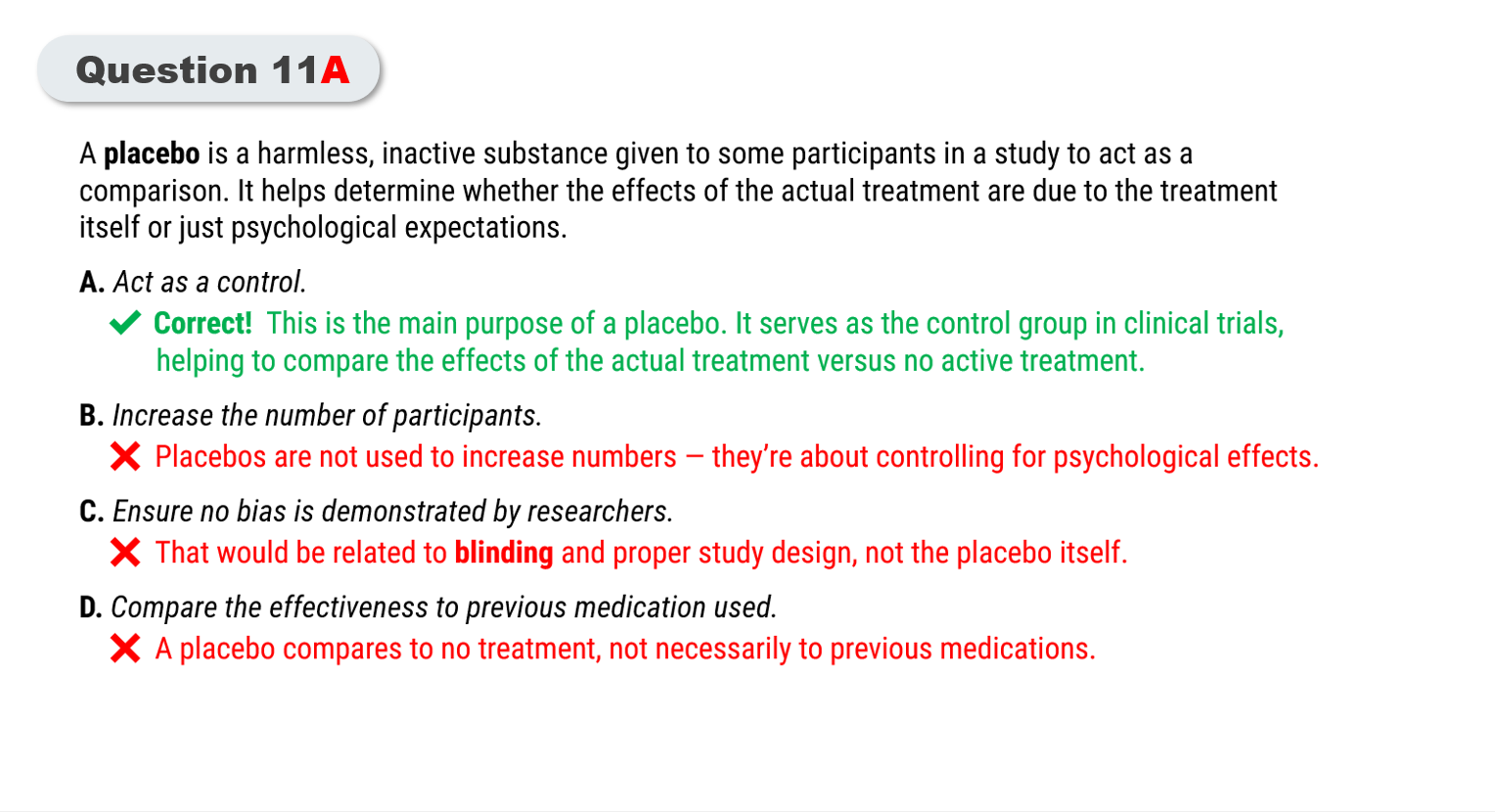 Question 11A

A placebo is a harmless, inactive substance given to some participants in a study to act as a comparison. It helps determine whether the effects of the actual treatment are due to the treatment itself or just psychological expectations.

A. Act as a control.

✔ Correct! This is the main purpose of a placebo. It serves as the control group in clinical trials, helping to compare the effects of the actual treatment versus no active treatment.

B. Increase the number of participants.

✘ Placebos are not used to increase numbers — they're about controlling for psychological effects.

C. Ensure no bias is demonstrated by researchers.

✘ That would be related to blinding and proper study design, not the placebo itself.

D. Compare the effectiveness to previous medication used.

✘ A placebo compares to no treatment, not necessarily to previous medications.